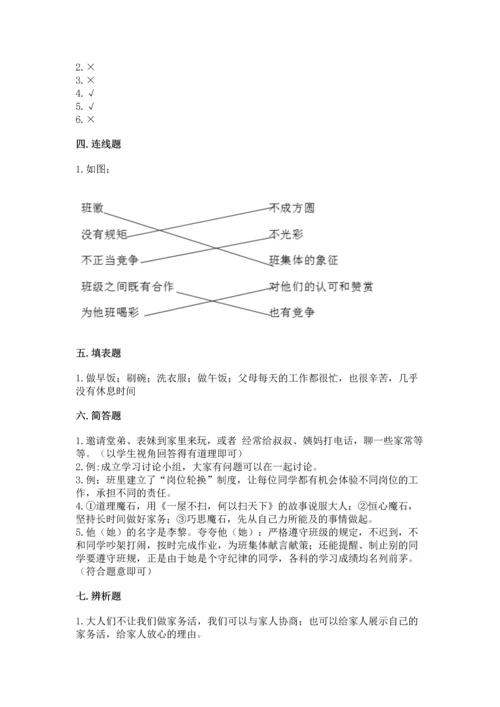 2. ×
3. ×
4. √
5. √
6. ×

四. 连线题

1. 如图：

班徽
没有规矩
不正当竞争
班级之间既有合作
为他班喝彩

不成方圆
不光彩
班集体的象征
对他们的认可和赞赏
也有竞争

五. 填表题

1. 做早饭；刷碗；洗衣服；做午饭；父母每天的工作都很忙，也很辛苦，几乎没有休息时间

六. 简答题

1. 邀请堂弟、表妹到家里来玩，或者 经常给叔叔、姨妈打电话，聊一些家常等等。（以学生视角回答得有道理即可）
2. 例：成立学习讨论小组，大家有问题可以在一起讨论。
3. 例：班里建立了“岗位轮换”制度，让每位同学都有机会体验不同岗位的工作，承担不同的责任。
4. ①道理魔石，用《一屋不扫，何以扫天下》的故事说服大人；②恒心魔石，坚持长时间做好家务；③巧思魔石，先从自己力所能及的事情做起。
5. 他（她）的名字是李黎。夸夸他（她）：严格遵守班级的规定，不迟到，不和同学吵架打闹，按时完成作业，为班集体献言献策；还能提醒、制止别的同学要遵守班规，正是由于她是个守纪律的同学，各科的学习成绩均名列前茅。（符合题意即可）

七. 辨析题

1. 大人们不让我们做家务活，我们可以与家人协商；也可以给家人展示自己的家务活，给家人放心的理由。